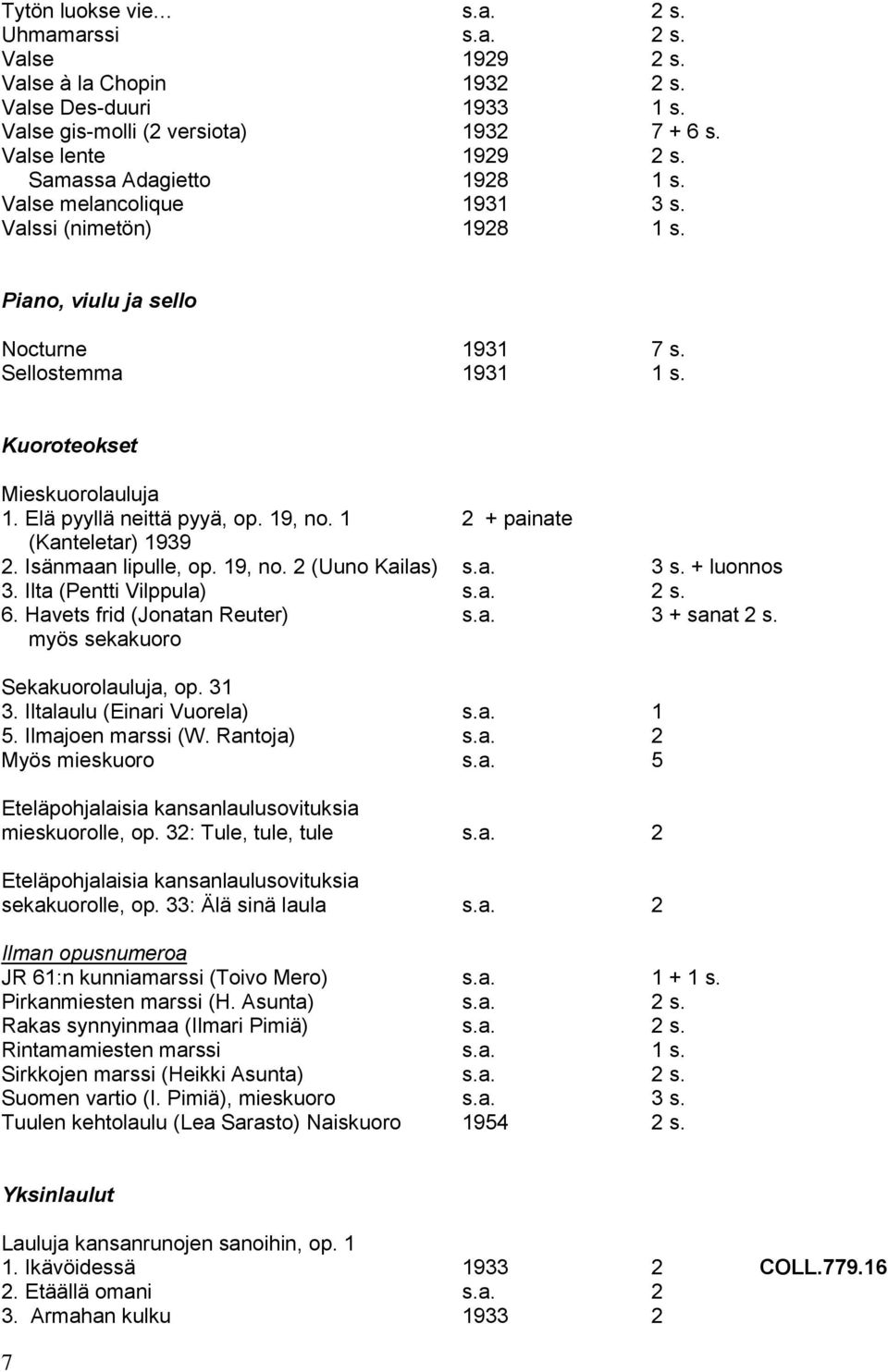 Tytön luokse vie… s.a. 2 s.
Uhmamarssi s.a. 2 s.
Valse 1929 2 s.
Valse à la Chopin 1932 2 s.
Valse Des-duuri 1933 1 s.
Valse gis-molli (2 versiota) 1932 7 + 6 s.
Valse lente 1929 2 s.
Samassa Adagietto 1928 1 s.
Valse melancolique 1931 3 s.
Valssi (nimetön) 1928 1 s.

Piano, viulu ja sello

Nocturne 1931 7 s.
Sellostemma 1931 1 s.

Kuoroteokset

Mieskuorolauluja
1. Elä pyyllä neittä pyyä, op. 19, no. 1 2 + painate
(Kanteletar) 1939
2. Isänmaan lipulle, op. 19, no. 2 (Uuno Kailas) s.a. 3 s. + luonnos
3. Ilta (Pentti Vilppula) s.a. 2 s.
6. Havets frid (Jonatan Reuter) s.a. 3 + sanat 2 s.
myös sekakuoro

Sekakuorolauluja, op. 31
3. Iltalaulu (Einari Vuorela) s.a. 1
5. Ilmajoen marssi (W. Rantoja) s.a. 2
Myös mieskuoro s.a. 5

Eteläpohjalaisia kansanlaulusovituksia mieskuorolle, op. 32: Tule, tule, tule s.a. 2

Eteläpohjalaisia kansanlaulusovituksia sekakuorolle, op. 33: Älä sinä laula s.a. 2

Ilman opusnumeroa
JR 61:n kunniamarssi (Toivo Mero) s.a. 1 + 1 s.
Pirkanmiesten marssi (H. Asunta) s.a. 2 s.
Rakas synnyinmaa (Ilmari Pimiä) s.a. 2 s.
Rintamamiesten marssi s.a. 1 s.
Sirkkojen marssi (Heikki Asunta) s.a. 2 s.
Suomen vartio (I. Pimiä), mieskuoro s.a. 3 s.
Tuulen kehtolaulu (Lea Sarasto) Naiskuoro 1954 2 s.

Yksinlaulut

Lauluja kansanrunojen sanoihin, op. 1
1. Ikävöidessä 1933 2 COLL.779.16
2. Etäällä omani s.a. 2
3. Armahan kulku 1933 2

7